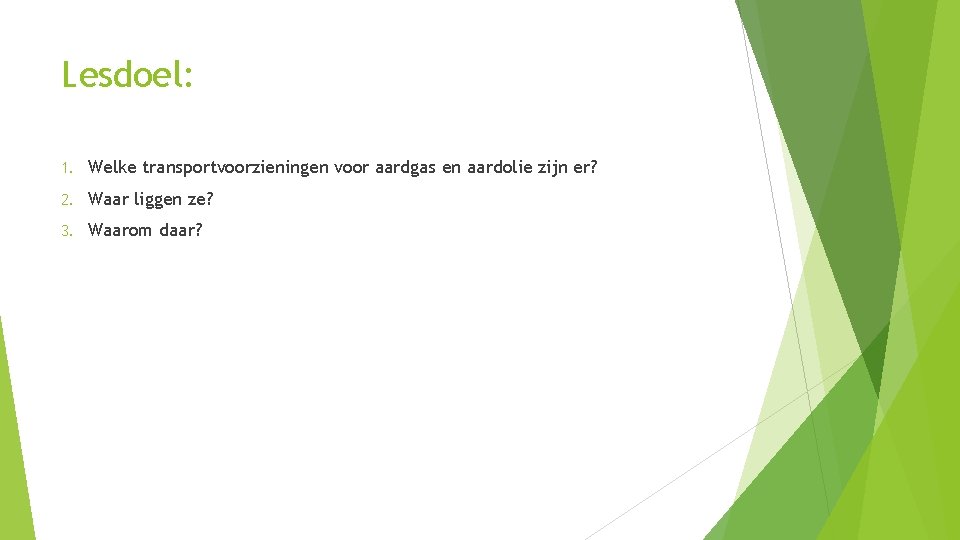 Lesdoel:

1. Welke transportvoorzieningen voor aardgas en aardolie zijn er?

2. Waar liggen ze?

3. Waarom daar?